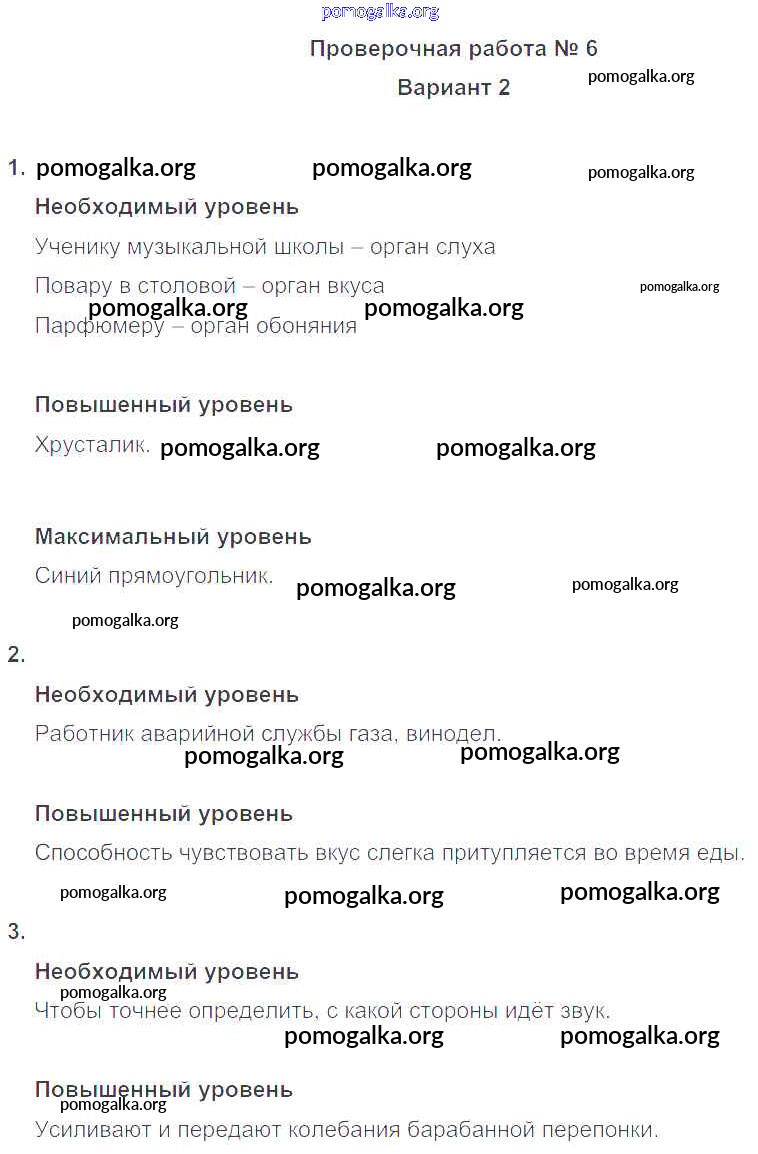 pomogalka.org

Проверочная работа № 6

Вариант 2

pomogalka.org

1. pomogalka.org pomogalka.org pomogalka.org

Необходимый уровень

Ученику музыкальной школы – орган слуха

Повару в столовой – орган вкуса pomogalka.org

pomogalka.org pomogalka.org

Парфюмеру – орган обоняния

Повышенный уровень

Хрусталик. pomogalka.org pomogalka.org

Максимальный уровень

Синий прямоугольник. pomogalka.org pomogalka.org

pomogalka.org

2.

Необходимый уровень

Работник аварийной службы газа, винодел.

pomogalka.org pomogalka.org

Повышенный уровень

Способность чувствовать вкус слегка притупляется во время еды.

pomogalka.org pomogalka.org pomogalka.org

3.

Необходимый уровень

pomogalka.org

Чтобы точнее определить, с какой стороны идёт звук.

pomogalka.org pomogalka.org

Повышенный уровень

pomogalka.org

Усиливают и передают колебания барабанной перепонки.